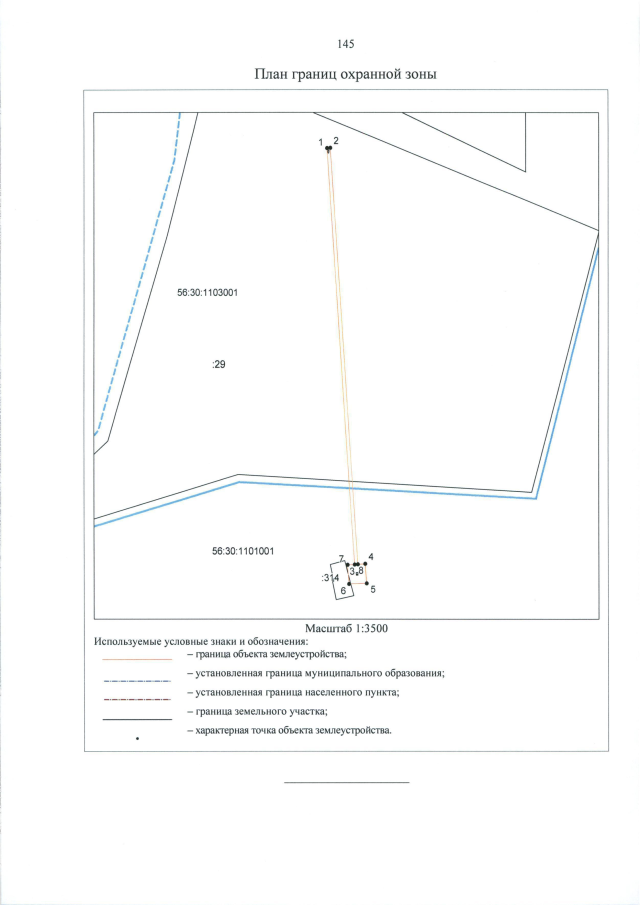 145

План границ охранной зоны

1 2

56:30:1103001

:29

56:30:1101001

7 4

3 8

:314

6 5

Масштаб 1:3500

Используемые условные знаки и обозначения:

– граница объекта землеустройства;

– установленная граница муниципального образования;

– установленная граница населенного пункта;

– граница земельного участка;

– характерная точка объекта землеустройства.